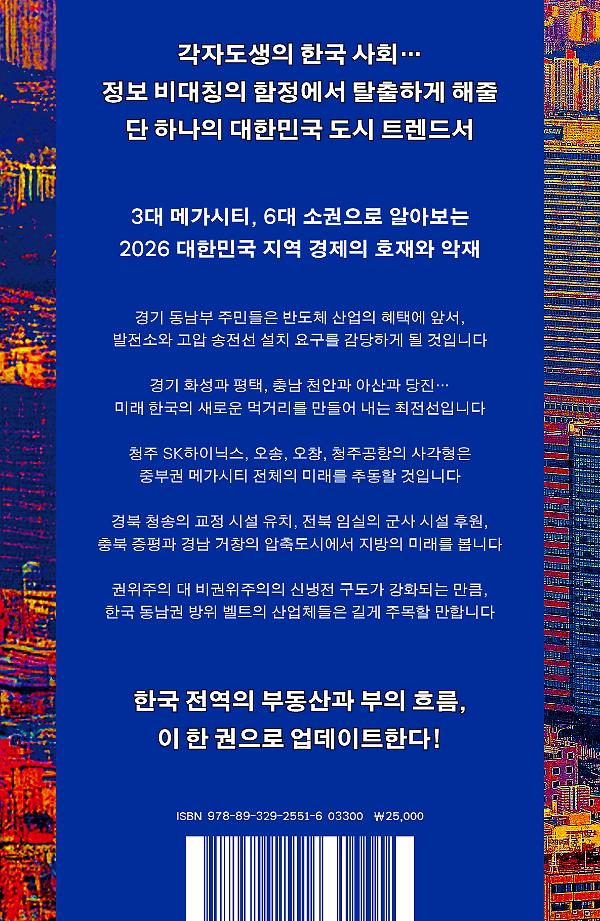 각자도생의 한국 사회…
정보 비대칭의 함정에서 탈출하게 해줄
단 하나의 대한민국 도시 트렌드서

3대 메가시티, 6대 소권으로 알아보는
2026 대한민국 지역 경제의 호재와 악재

경기 동남부 주민들은 반도체 산업의 혜택에 앞서,
발전소와 고압 송전선 설치 요구를 감당하게 될 것입니다

경기 화성과 평택, 충남 천안과 아산과 당진…
미래 한국의 새로운 먹거리를 만들어 내는 최전선입니다

청주 SK하이닉스, 오송, 오창, 청주공항의 사각형은
중부권 메가시티 전체의 미래를 추동할 것입니다

경북 청송의 교정 시설 유치, 전북 임실의 군사 시설 후원,
충북 증평과 경남 거창의 압축도시에서 지방의 미래를 봅니다

권위주의 대 비권위주의의 신냉전 구도가 강화되는 만큼,
한국 동남권 방위 벨트의 산업체들은 길게 주목할 만합니다

한국 전역의 부동산과 부의 흐름,
이 한 권으로 업데이트한다!

ISBN 978-89-329-2551-6 03300 ₩25,000